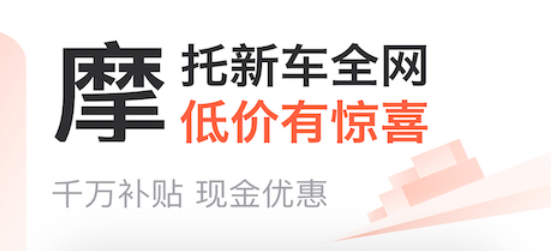 摩托新车全网
低价有惊喜

千万补贴 现金优惠